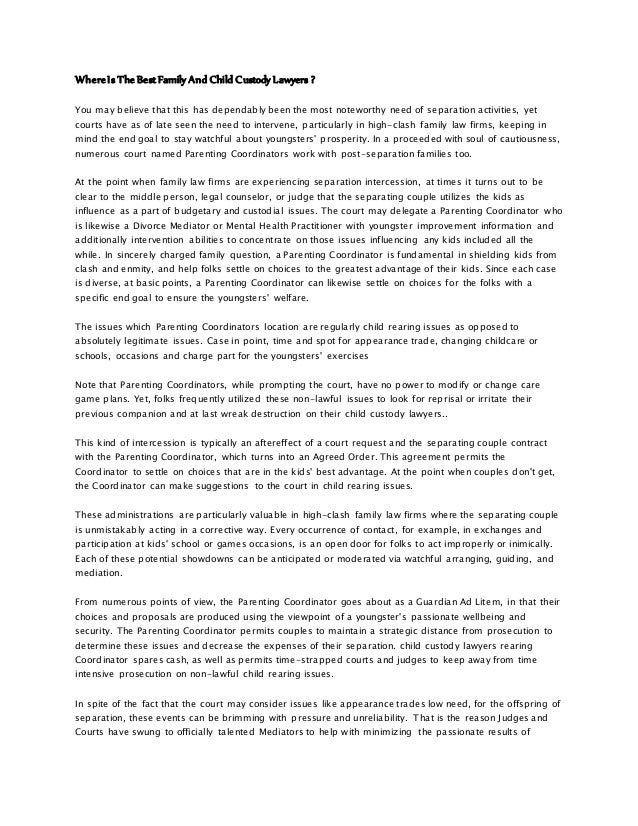 Where Is The Best Family And Child Custody Lawyers ?

You may believe that this has dependably been the most noteworthy need of separation activities, yet courts have as of late seen the need to intervene, particularly in high-clash family law firms, keeping in mind the end goal to stay watchful about youngsters' prosperity. In a proceeded with soul of cautiousness, numerous court named Parenting Coordinators work with post-separation families too.

At the point when family law firms are experiencing separation intercession, at times it turns out to be clear to the middle person, legal counselor, or judge that the separating couple utilizes the kids as influence as a part of budgetary and custodial issues. The court may delegate a Parenting Coordinator who is likewise a Divorce Mediator or Mental Health Practitioner with youngster improvement information and additionally intervention abilities to concentrate on those issues influencing any kids included all the while. In sincerely charged family question, a Parenting Coordinator is fundamental in shielding kids from clash and enmity, and help folks settle on choices to the greatest advantage of their kids. Since each case is diverse, at basic points, a Parenting Coordinator can likewise settle on choices for the folks with a specific end goal to ensure the youngsters' welfare.

The issues which Parenting Coordinators location are regularly child rearing issues as opposed to absolutely legitimate issues. Case in point, time and spot for appearance trade, changing childcare or schools, occasions and charge part for the youngsters' exercises

Note that Parenting Coordinators, while prompting the court, have no power to modify or change care game plans. Yet, folks frequently utilized these non-lawful issues to look for reprisal or irritate their previous companion and at last wreak destruction on their child custody lawyers..

This kind of intercession is typically an aftereffect of a court request and the separating couple contract with the Parenting Coordinator, which turns into an Agreed Order. This agreement permits the Coordinator to settle on choices that are in the kids' best advantage. At the point when couples don't get, the Coordinator can make suggestions to the court in child rearing issues.

These administrations are particularly valuable in high-clash family law firms where the separating couple is unmistakably acting in a corrective way. Every occurrence of contact, for example, in exchanges and participation at kids' school or games occasions, is an open door for folks to act improperly or inimically. Each of these potential showdowns can be anticipated or moderated via watchful arranging, guiding, and mediation.

From numerous points of view, the Parenting Coordinator goes about as a Guardian Ad Litem, in that their choices and proposals are produced using the viewpoint of a youngster's passionate wellbeing and security. The Parenting Coordinator permits couples to maintain a strategic distance from prosecution to determine these issues and decrease the expenses of their separation. child custody lawyers rearing Coordinator spares cash, as well as permits time-strapped courts and judges to keep away from time intensive prosecution on non-lawful child rearing issues.

In spite of the fact that the court may consider issues like appearance trades low need, for the offspring of separation, these events can be brimming with pressure and unreliability. That is the reason Judges and Courts have swung to officially talented Mediators to help with minimizing the passionate results of